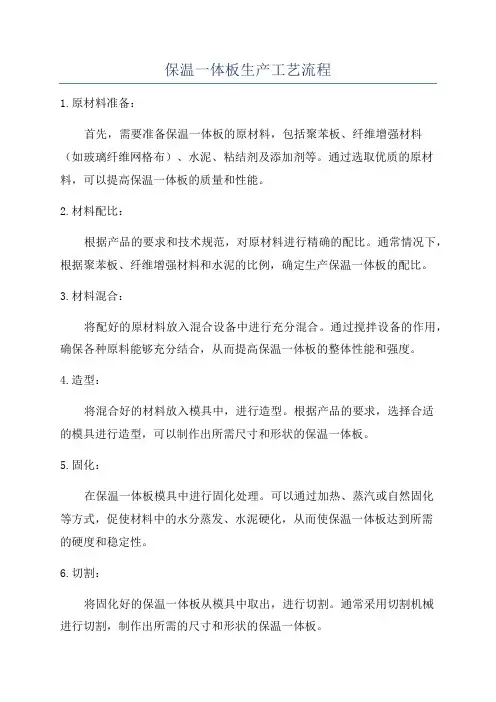 保温一体板生产工艺流程

1.原材料准备：

首先，需要准备保温一体板的原材料，包括聚苯板、纤维增强材料（如玻璃纤维网格布）、水泥、粘结剂及添加剂等。通过选取优质的原材料，可以提高保温一体板的质量和性能。

2.材料配比：

根据产品的要求和技术规范，对原材料进行精确的配比。通常情况下，根据聚苯板、纤维增强材料和水泥的比例，确定生产保温一体板的配比。

3.材料混合：

将配好的原材料放入混合设备中进行充分混合。通过搅拌设备的作用，确保各种原料能够充分结合，从而提高保温一体板的整体性能和强度。

4.造型：

将混合好的材料放入模具中，进行造型。根据产品的要求，选择合适的模具进行造型，可以制作出所需尺寸和形状的保温一体板。

5.固化：

在保温一体板模具中进行固化处理。可以通过加热、蒸汽或自然固化等方式，促使材料中的水分蒸发、水泥硬化，从而使保温一体板达到所需的硬度和稳定性。

6.切割：

将固化好的保温一体板从模具中取出，进行切割。通常采用切割机械进行切割，制作出所需的尺寸和形状的保温一体板。